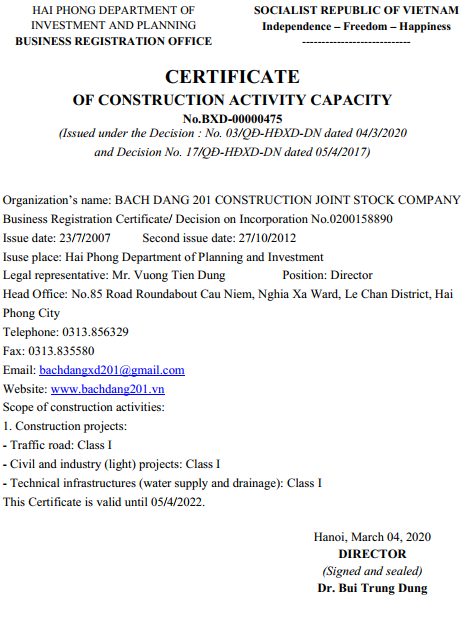 HAI PHONG DEPARTMENT OF INVESTMENT AND PLANNING
BUSINESS REGISTRATION OFFICE

SOCIALIST REPUBLIC OF VIETNAM
Independence – Freedom – Happiness
----------------------------

CERTIFICATE
OF CONSTRUCTION ACTIVITY CAPACITY
No.BXD-00000475
(Issued under the Decision : No. 03/QĐ-HĐXD-DN dated 04/3/2020 and Decision No. 17/QĐ-HĐXD-DN dated 05/4/2017)

Organization's name: BACH DANG 201 CONSTRUCTION JOINT STOCK COMPANY
Business Registration Certificate/ Decision on Incorporation No.0200158890
Issue date: 23/7/2007 Second issue date: 27/10/2012
Isuse place: Hai Phong Department of Planning and Investment
Legal representative: Mr. Vuong Tien Dung Position: Director
Head Office: No.85 Road Roundabout Cau Niem, Nghia Xa Ward, Le Chan District, Hai Phong City
Telephone: 0313.856329
Fax: 0313.835580
Email: bachdangxd201@gmail.com
Website: www.bachdang201.vn
Scope of construction activities:
1. Construction projects:
- Traffic road: Class I
- Civil and industry (light) projects: Class I
- Technical infrastructures (water supply and drainage): Class I
This Certificate is valid until 05/4/2022.

Hanoi, March 04, 2020
DIRECTOR
(Signed and sealed)
Dr. Bui Trung Dung